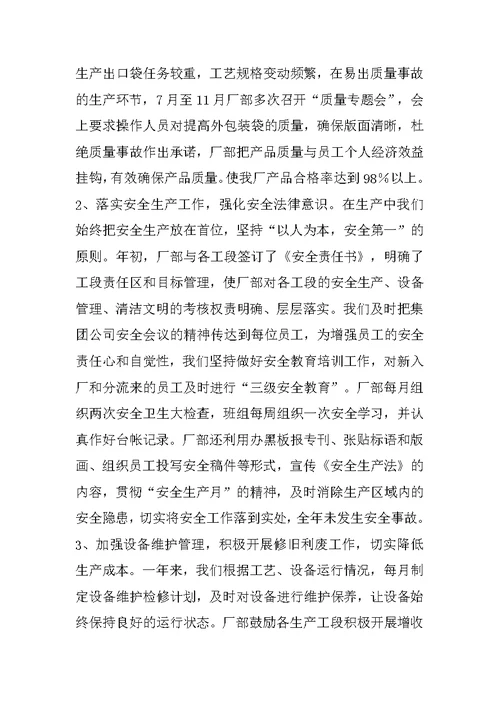 生产出口袋任务较重，工艺规格变动频繁，在易出质量事故的生产环节，7月至11月厂部多次召开“质量专题会”，会上要求操作人员对提高外包装袋的质量，确保版面清晰，杜绝质量事故作出承诺，厂部把产品质量与员工个人经济效益挂钩，有效确保产品质量。使我厂产品合格率达到98%以上。
2、落实安全生产工作，强化安全法律意识。在生产中我们始终把安全生产放在首位，坚持“以人为本，安全第一”的原则。年初，厂部与各工段签订了《安全责任书》，明确了工段责任区和目标管理，使厂部对各工段的安全生产、设备管理、清洁文明的考核权责明确、层层落实。我们及时把集团公司安全会议的精神传达到每位员工，为增强员工的安全责任心和自觉性，我们坚持做好安全教育培训工作，对新入厂和分流来的员工及时进行“三级安全教育”。厂部每月组织两次安全卫生大检查，班组每周组织一次安全学习，并认真作好台帐记录。厂部还利用办黑板报专刊、张贴标语和版画、组织员工投写安全稿件等形式，宣传《安全生产法》的内容，贯彻“安全生产月”的精神，及时消除生产区域内的安全隐患，切实将安全工作落到实处，全年未发生安全事故。
3、加强设备维护管理，积极开展修旧利废工作，切实降低生产成本。一年来，我们根据工艺、设备运行情况，每月制定设备维护检修计划，及时对设备进行维护保养，让设备始终保持良好的运行状态。厂部鼓励各生产工段积极开展增收